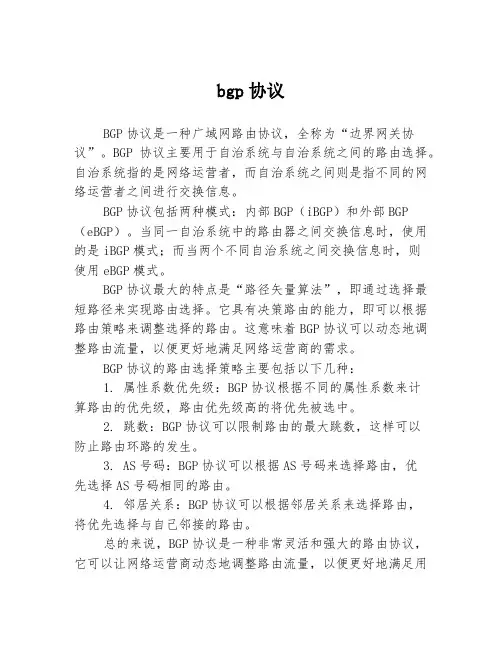 bgp 协议

BGP 协议是一种广域网路由协议，全称为“边界网关协议”。BGP 协议主要用于自治系统与自治系统之间的路由选择。自治系统指的是网络运营者，而自治系统之间则是指不同的网络运营者之间进行交换信息。

BGP 协议包括两种模式：内部 BGP（iBGP）和外部 BGP（eBGP）。当同一自治系统中的路由器之间交换信息时，使用的是 iBGP 模式；而当两个不同自治系统之间交换信息时，则使用 eBGP 模式。

BGP 协议最大的特点是“路径矢量算法”，即通过选择最短路径来实现路由选择。它具有决策路由的能力，即可以根据路由策略来调整选择的路由。这意味着 BGP 协议可以动态地调整路由流量，以便更好地满足网络运营商的需求。

BGP 协议的路由选择策略主要包括以下几种：

1. 属性系数优先级：BGP 协议根据不同的属性系数来计算路由的优先级，路由优先级高的将优先被选中。

2. 跳数：BGP 协议可以限制路由的最大跳数，这样可以防止路由环路的发生。

3. AS 号码：BGP 协议可以根据 AS 号码来选择路由，优先选择 AS 号码相同的路由。

4. 邻居关系：BGP 协议可以根据邻居关系来选择路由，将优先选择与自己邻接的路由。

总的来说，BGP 协议是一种非常灵活和强大的路由协议，它可以让网络运营商动态地调整路由流量，以便更好地满足用